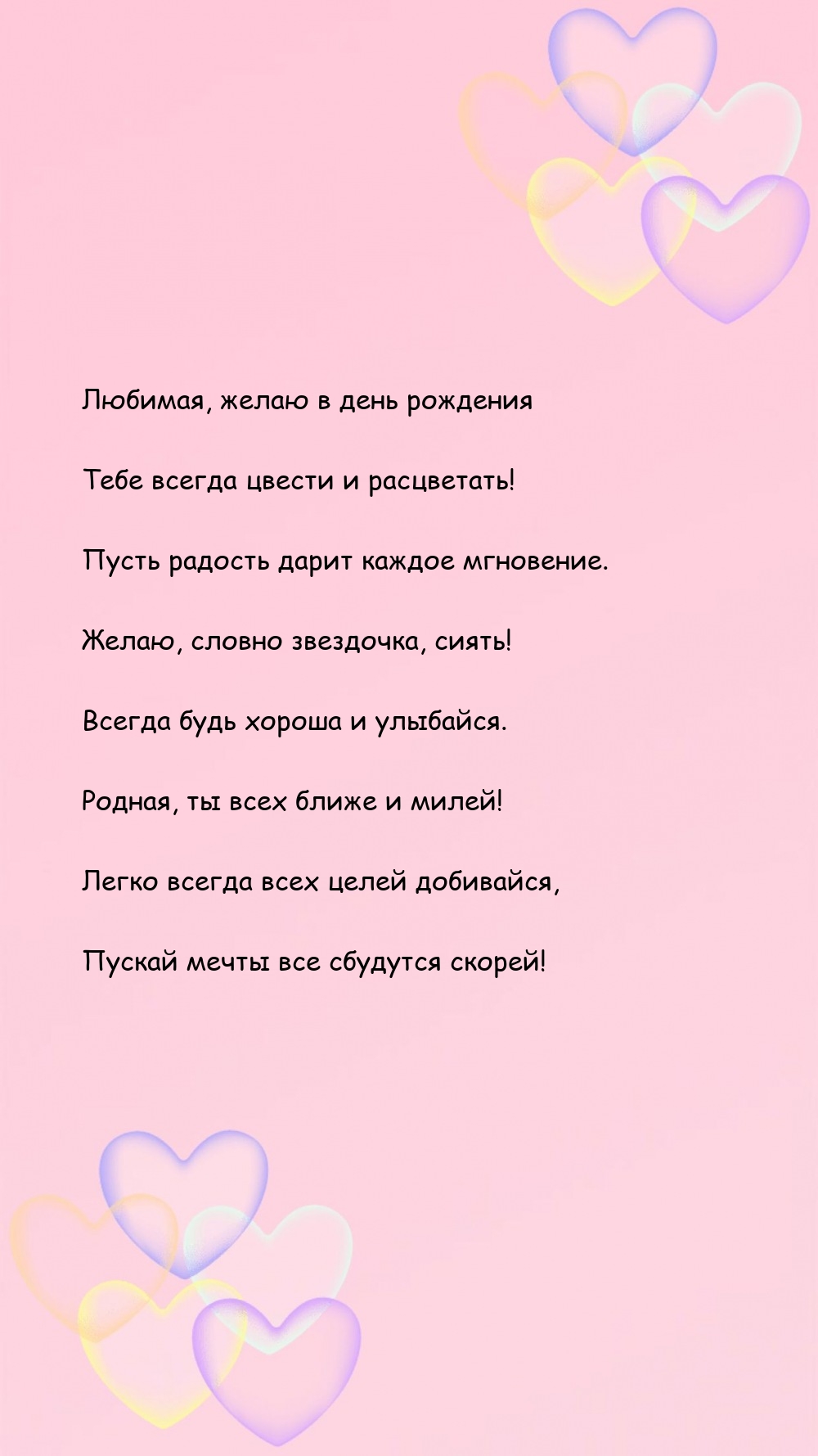 Любимая, желаю в день рождения

Тебе всегда цвести и расцветать!

Пусть радость дарит каждое мгновение.

Желаю, словно звездочка, сиять!

Всегда будь хороша и улыбайся.

Родная, ты всех ближе и милей!

Легко всегда всех целей добивайся,

Пускай мечты все сбудутся скорей!